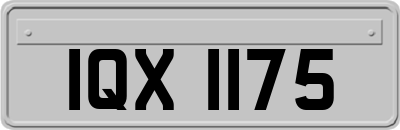 IQX 1175